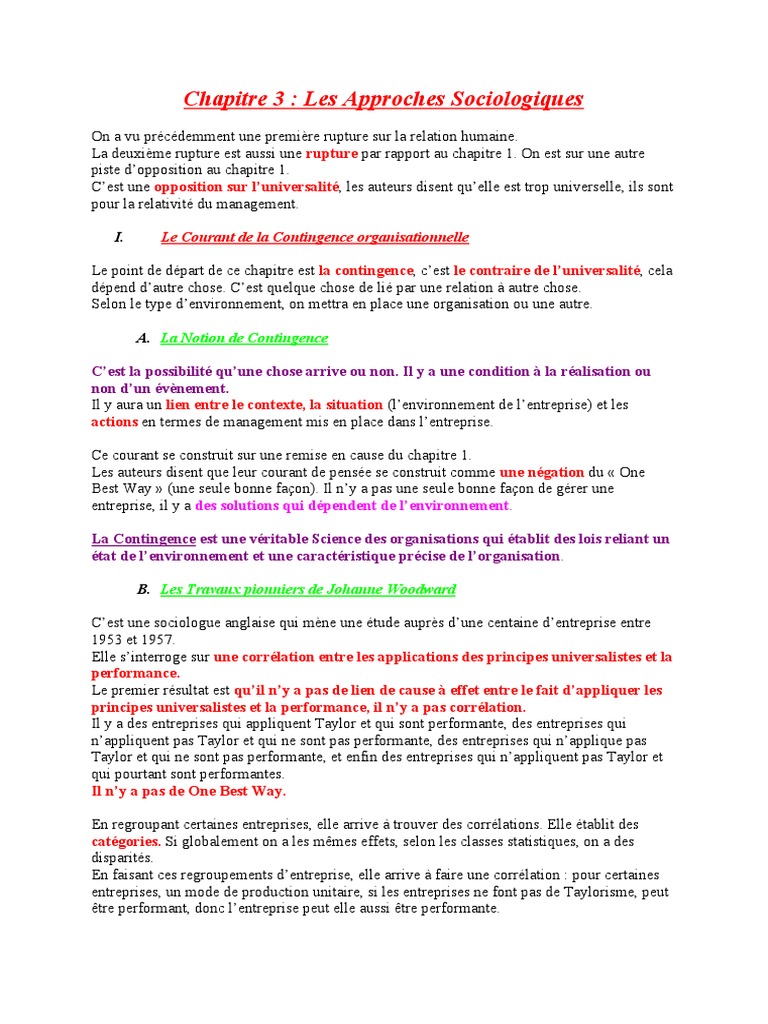 Chapitre 3 : Les Approches Sociologiques

On a vu précédemment une première rupture sur la relation humaine.
La deuxième rupture est aussi une rupture par rapport au chapitre 1. On est sur une autre piste d'opposition au chapitre 1.
C'est une opposition sur l'universalité, les auteurs disent qu'elle est trop universelle, ils sont pour la relativité du management.

I. Le Courant de la Contingence organisationnelle

Le point de départ de ce chapitre est la contingence, c'est le contraire de l'universalité, cela dépend d'autre chose. C'est quelque chose de lié par une relation à autre chose.
Selon le type d'environnement, on mettra en place une organisation ou une autre.

A. La Notion de Contingence

C'est la possibilité qu'une chose arrive ou non. Il y a une condition à la réalisation ou non d'un évènement.
Il y aura un lien entre le contexte, la situation (l'environnement de l'entreprise) et les actions en termes de management mis en place dans l'entreprise.

Ce courant se construit sur une remise en cause du chapitre 1.
Les auteurs disent que leur courant de pensée se construit comme une négation du « One Best Way » (une seule bonne façon). Il n'y a pas une seule bonne façon de gérer une entreprise, il y a des solutions qui dépendent de l'environnement.

La Contingence est une véritable Science des organisations qui établit des lois reliant un état de l'environnement et une caractéristique précise de l'organisation.

B. Les Travaux pionniers de Johanne Woodward

C'est une sociologue anglaise qui mène une étude auprès d'une centaine d'entreprise entre 1953 et 1957.
Elle s'interroge sur une corrélation entre les applications des principes universalistes et la performance.
Le premier résultat est qu'il n'y a pas de lien de cause à effet entre le fait d'appliquer les principes universalistes et la performance, il n'y a pas corrélation.
Il y a des entreprises qui appliquent Taylor et qui sont performante, des entreprises qui n'appliquent pas Taylor et qui ne sont pas performante, des entreprises qui n'applique pas Taylor et qui ne sont pas performante, et enfin des entreprises qui n'appliquent pas Taylor et qui pourtant sont performantes.
Il n'y a pas de One Best Way.

En regroupant certaines entreprises, elle arrive à trouver des corrélations. Elle établit des catégories. Si globalement on a les mêmes effets, selon les classes statistiques, on a des disparités.
En faisant ces regroupements d'entreprise, elle arrive à faire une corrélation : pour certaines entreprises, un mode de production unitaire, si les entreprises ne font pas de Taylorisme, peut être performant, donc l'entreprise peut elle aussi être performante.